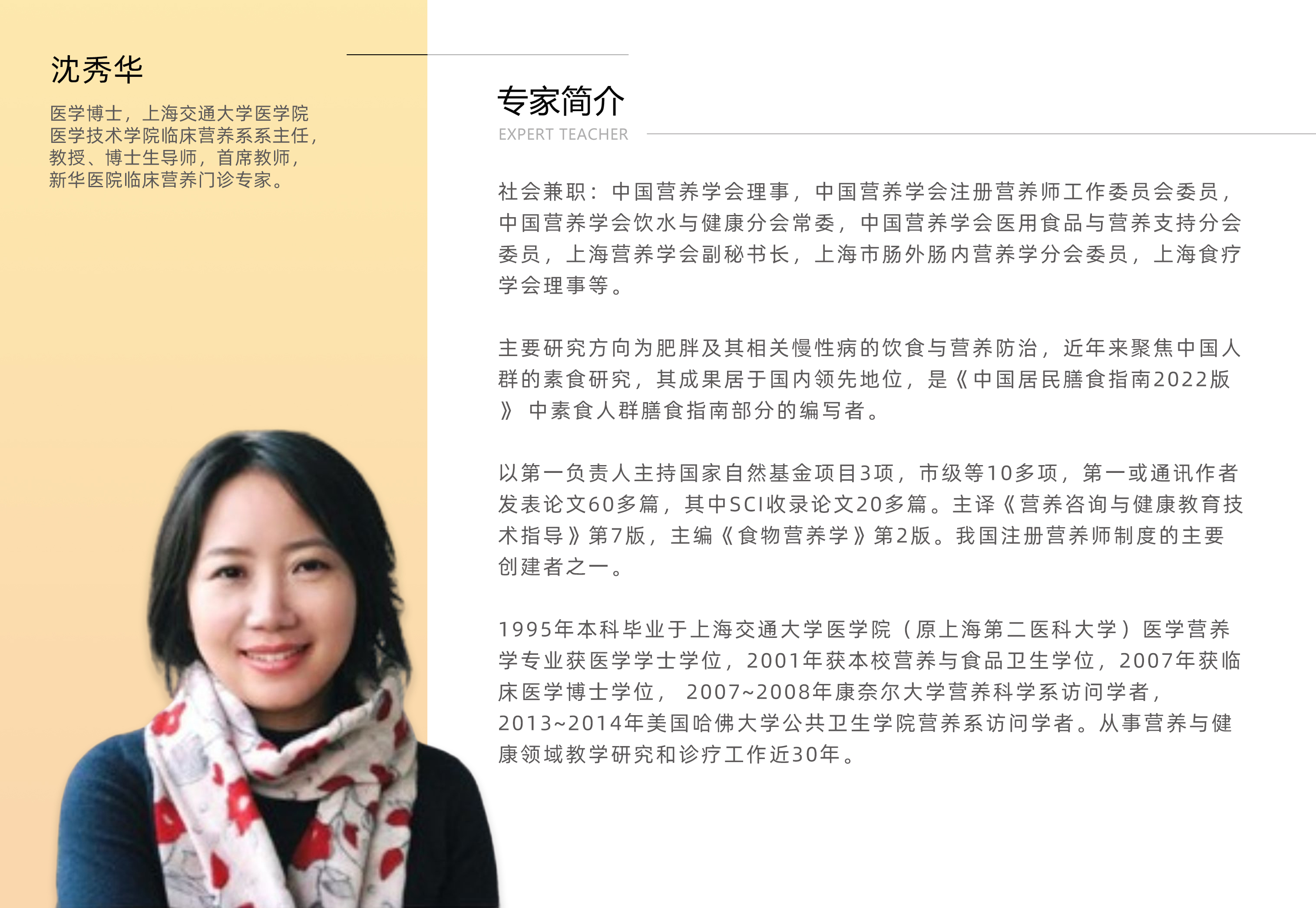 沈秀华

医学博士，上海交通大学医学院医学技术学院临床营养系系主任，教授、博士生导师，首席教师，新华医院临床营养门诊专家。

专家简介
EXPERT TEACHER

社会兼职：中国营养学会理事，中国营养学会注册营养师工作委员会委员，中国营养学会饮水与健康分会常委，中国营养学会医用食品与营养支持分会委员，上海营养学会副秘书长，上海市肠外肠内营养学分会委员，上海食疗学会理事等。

主要研究方向为肥胖及其相关慢性病的饮食与营养防治，近年来聚焦中国人群的素食研究，其成果居于国内领先地位，是《中国居民膳食指南2022版》中素食人群膳食指南部分的编写者。

以第一负责人主持国家自然基金项目3项，市级等10多项，第一或通讯作者发表论文60多篇，其中SCI收录论文20多篇。主译《营养咨询与健康教育技术指导》第7版，主编《食物营养学》第2版。我国注册营养师制度的主要创建者之一。

1995年本科毕业于上海交通大学医学院（原上海第二医科大学）医学营养学专业获医学学士学位，2001年获本校营养与食品卫生学位，2007年获临床医学博士学位，2007~2008年康奈尔大学营养科学系访问学者，2013~2014年美国哈佛大学公共卫生学院营养系访问学者。从事营养与健康领域教学研究和诊疗工作近30年。